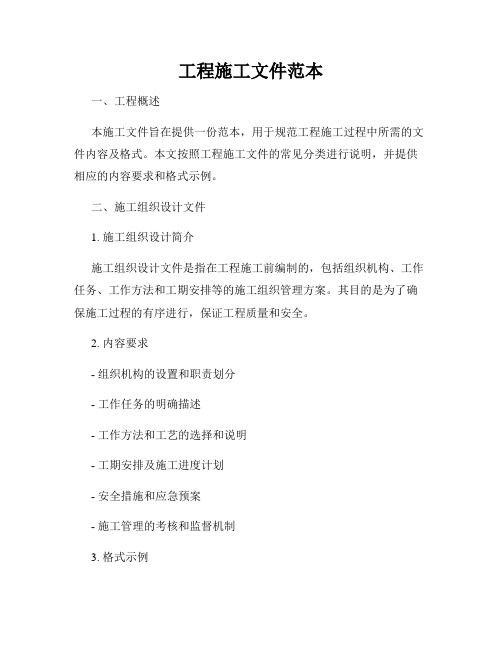 工程施工文件范本

一、工程概述

本施工文件旨在提供一份范本，用于规范工程施工过程中所需的文件内容及格式。本文按照工程施工文件的常见分类进行说明，并提供相应的内容要求和格式示例。

二、施工组织设计文件

1. 施工组织设计简介

施工组织设计文件是指在工程施工前编制的，包括组织机构、工作任务、工作方法和工期安排等的施工组织管理方案。其目的是为了确保施工过程的有序进行，保证工程质量和安全。

2. 内容要求

- 组织机构的设置和职责划分

- 工作任务的明确描述

- 工作方法和工艺的选择和说明

- 工期安排及施工进度计划

- 安全措施和应急预案

- 施工管理的考核和监督机制

3. 格式示例